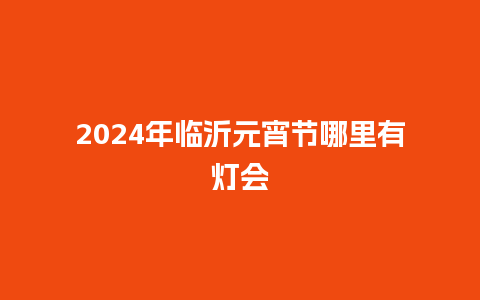 2024年临沂元宵节哪里有灯会